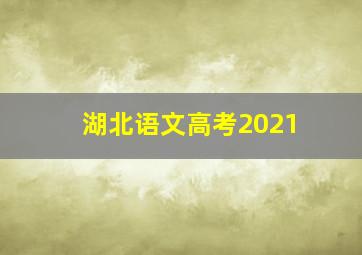 湖北语文高考2021